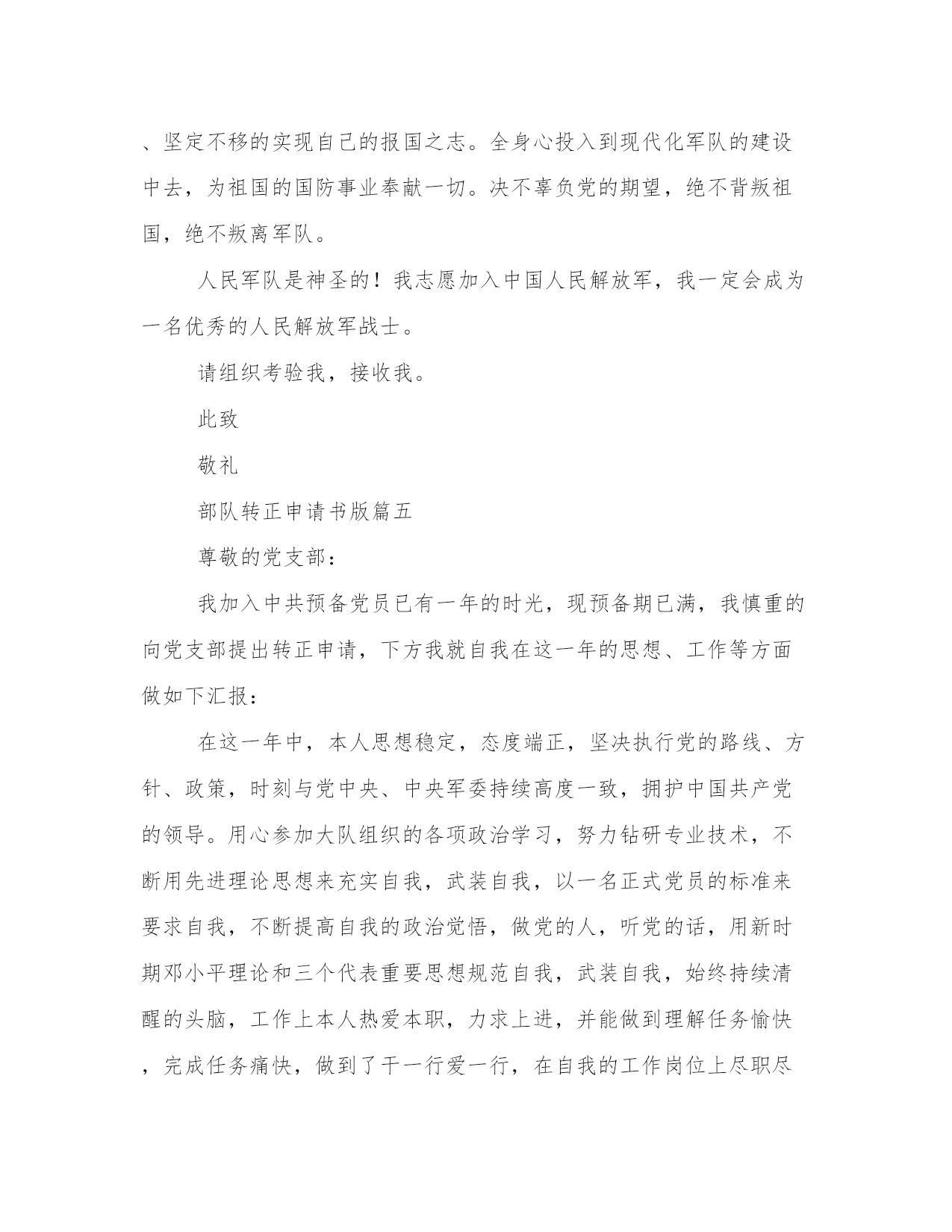 、坚定不移的实现自己的报国之志。全身心投入到现代化军队的建设中去，为祖国的国防事业奉献一切。决不辜负党的期望，绝不背叛祖国，绝不叛离军队。

人民军队是神圣的！我志愿加入中国人民解放军，我一定会成为一名优秀的人民解放军战士。

请组织考验我，接收我。

此致

敬礼

部队转正申请书版篇五

尊敬的党支部：

我加入中共预备党员已有一年的时光，现预备期已满，我慎重的向党支部提出转正申请，下方我就自我在这一年的思想、工作等方面做如下汇报：

在这一年中，本人思想稳定，态度端正，坚决执行党的路线、方针、政策，时刻与党中央、中央军委持续高度一致，拥护中国共产党的领导。用心参加大队组织的各项政治学习，努力钻研专业技术，不断用先进理论思想来充实自我，武装自我，以一名正式党员的标准来要求自我，不断提高自我的政治觉悟，做党的人，听党的话，用新时期邓小平理论和三个代表重要思想规范自我，武装自我，始终持续清醒的头脑，工作上本人热爱本职，力求上进，并能做到理解任务愉快，完成任务痛快，做到了干一行爱一行，在自我的工作岗位上尽职尽